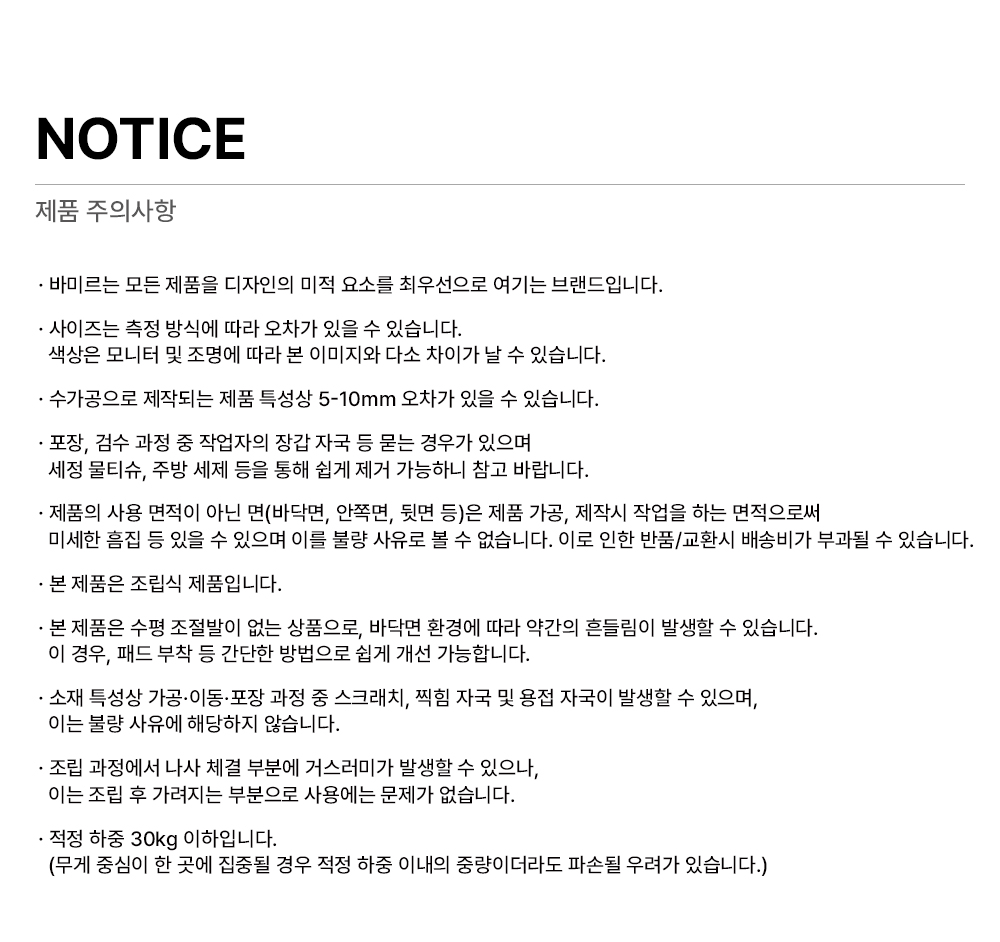 NOTICE

제품 주의사항

· 바미르는 모든 제품을 디자인의 미적 요소를 최우선으로 여기는 브랜드입니다.

· 사이즈는 측정 방식에 따라 오차가 있을 수 있습니다.
색상은 모니터 및 조명에 따라 본 이미지와 다소 차이가 날 수 있습니다.

· 수가공으로 제작되는 제품 특성상 5-10mm 오차가 있을 수 있습니다.

· 포장, 검수 과정 중 작업자의 장갑 자국 등 묻는 경우가 있으며
세정 물티슈, 주방 세제 등을 통해 쉽게 제거 가능하니 참고 바랍니다.

· 제품의 사용 면적이 아닌 면(바닥면, 안쪽면, 뒷면 등)은 제품 가공, 제작시 작업을 하는 면적으로써
미세한 흠집 등 있을 수 있으며 이를 불량 사유로 볼 수 없습니다. 이로 인한 반품/교환시 배송비가 부과될 수 있습니다.

· 본 제품은 조립식 제품입니다.

· 본 제품은 수평 조절발이 없는 상품으로, 바닥면 환경에 따라 약간의 흔들림이 발생할 수 있습니다.
이 경우, 패드 부착 등 간단한 방법으로 쉽게 개선 가능합니다.

· 소재 특성상 가공·이동·포장 과정 중 스크래치, 찍힘 자국 및 용접 자국이 발생할 수 있으며,
이는 불량 사유에 해당하지 않습니다.

· 조립 과정에서 나사 체결 부분에 거스러미가 발생할 수 있으나,
이는 조립 후 가려지는 부분으로 사용에는 문제가 없습니다.

· 적정 하중 30kg 이하입니다.
(무게 중심이 한 곳에 집중될 경우 적정 하중 이내의 중량이더라도 파손될 우려가 있습니다.)